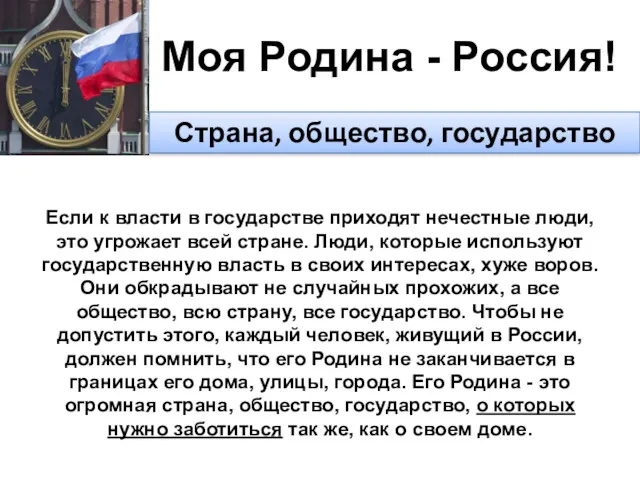 Моя Родина - Россия!

Страна, общество, государство

Если к власти в государстве приходят нечестные люди, это угрожает всей стране. Люди, которые используют государственную власть в своих интересах, хуже воров. Они обкрадывают не случайных прохожих, а все общество, всю страну, все государство. Чтобы не допустить этого, каждый человек, живущий в России, должен помнить, что его Родина не заканчивается в границах его дома, улицы, города. Его Родина - это огромная страна, общество, государство, о которых нужно заботиться так же, как о своем доме.